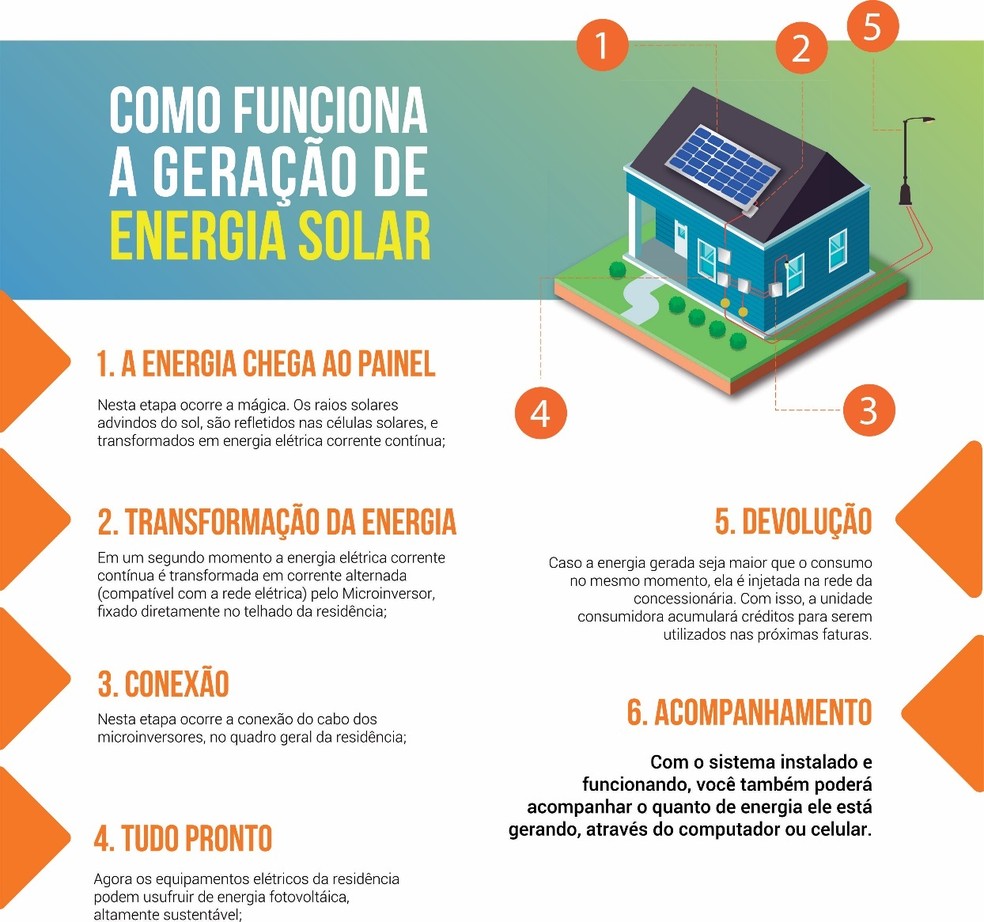 COMO FUNCIONA A GERAÇÃO DE ENERGIA SOLAR

1

2

5

4

3

1. A ENERGIA CHEGA AO PAINEL

Nesta etapa ocorre a mágica. Os raios solares advindos do sol, são refletidos nas células solares, e transformados em energia elétrica corrente contínua;

2. TRANSFORMAÇÃO DA ENERGIA

Em um segundo momento a energia elétrica corrente contínua é transformada em corrente alternada (compatível com a rede elétrica) pelo Microinversor, fixado diretamente no telhado da residência;

3. CONEXÃO

Nesta etapa ocorre a conexão do cabo dos microinversores, no quadro geral da residência;

4. TUDO PRONTO

Agora os equipamentos elétricos da residência podem usufruir de energia fotovoltáica, altamente sustentável;

5. DEVOLUÇÃO

Caso a energia gerada seja maior que o consumo no mesmo momento, ela é injetada na rede da concessionária. Com isso, a unidade consumidora acumulará créditos para serem utilizados nas próximas faturas.

6. ACOMPANHAMENTO

Com o sistema instalado e funcionando, você também poderá acompanhar o quanto de energia ele está gerando, através do computador ou celular.